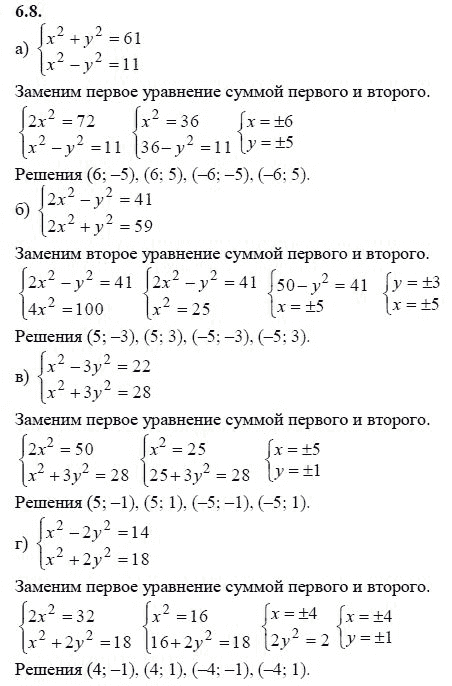 6.8.

а) $\begin{cases} x^2 + y^2 = 61 \\ x^2 - y^2 = 11 \end{cases}$

Заменим первое уравнение суммой первого и второго.

$\begin{cases} 2x^2 = 72 \\ x^2 - y^2 = 11 \end{cases}$ $\begin{cases} x^2 = 36 \\ 36 - y^2 = 11 \end{cases}$ $\begin{cases} x = \pm 6 \\ y = \pm 5 \end{cases}$

Решения (6; –5), (6; 5), (–6; –5), (–6; 5).

б) $\begin{cases} 2x^2 - y^2 = 41 \\ 2x^2 + y^2 = 59 \end{cases}$

Заменим второе уравнение суммой первого и второго.

$\begin{cases} 2x^2 - y^2 = 41 \\ 4x^2 = 100 \end{cases}$ $\begin{cases} 2x^2 - y^2 = 41 \\ x^2 = 25 \end{cases}$ $\begin{cases} 50 - y^2 = 41 \\ x = \pm 5 \end{cases}$ $\begin{cases} y = \pm 3 \\ x = \pm 5 \end{cases}$

Решения (5; –3), (5; 3), (–5; –3), (–5; 3).

в) $\begin{cases} x^2 - 3y^2 = 22 \\ x^2 + 3y^2 = 28 \end{cases}$

Заменим первое уравнение суммой первого и второго.

$\begin{cases} 2x^2 = 50 \\ x^2 + 3y^2 = 28 \end{cases}$ $\begin{cases} x^2 = 25 \\ 25 + 3y^2 = 28 \end{cases}$ $\begin{cases} x = \pm 5 \\ y = \pm 1 \end{cases}$

Решения (5; –1), (5; 1), (–5; –1), (–5; 1).

г) $\begin{cases} x^2 - 2y^2 = 14 \\ x^2 + 2y^2 = 18 \end{cases}$

Заменим первое уравнение суммой первого и второго.

$\begin{cases} 2x^2 = 32 \\ x^2 + 2y^2 = 18 \end{cases}$ $\begin{cases} x^2 = 16 \\ 16 + 2y^2 = 18 \end{cases}$ $\begin{cases} x = \pm 4 \\ 2y^2 = 2 \end{cases}$ $\begin{cases} x = \pm 4 \\ y = \pm 1 \end{cases}$

Решения (4; –1), (4; 1), (–4; –1), (–4; 1).